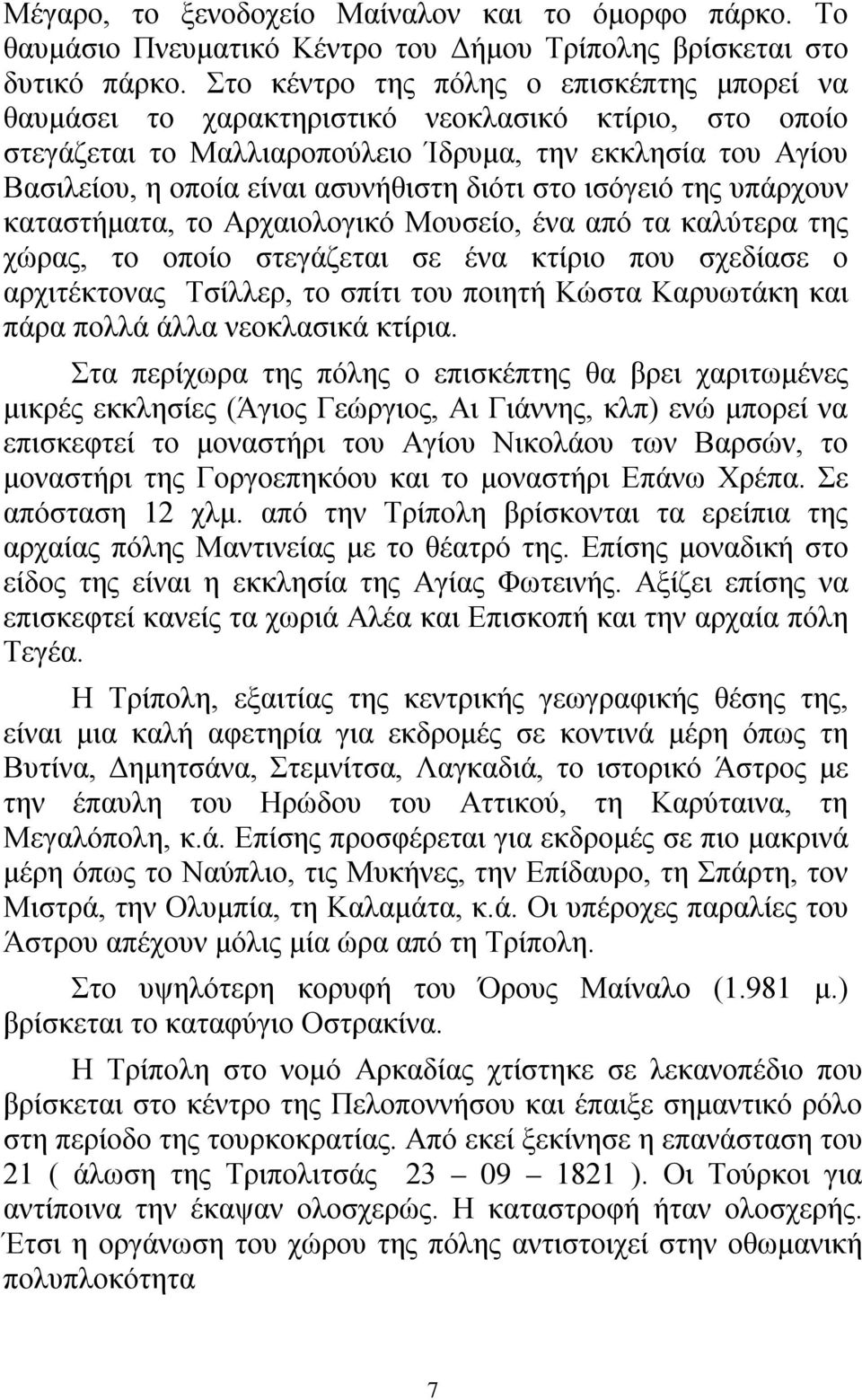 Μέγαρο, το ξενοδοχείο Μαίναλον και το όμορφο πάρκο. Το θαυμάσιο Πνευματικό Κέντρο του Δήμου Τρίπολης βρίσκεται στο δυτικό πάρκο. Στο κέντρο της πόλης ο επισκέπτης μπορεί να θαυμάσει το χαρακτηριστικό νεοκλασικό κτίριο, στο οποίο στεγάζεται το Μαλλιαροπούλειο Ίδρυμα, την εκκλησία του Αγίου Βασιλείου, η οποία είναι ασυνήθιστη διότι στο ισόγειό της υπάρχουν καταστήματα, το Αρχαιολογικό Μουσείο, ένα από τα καλύτερα της χώρας, το οποίο στεγάζεται σε ένα κτίριο που σχεδίασε ο αρχιτέκτονας Τσίλλερ, το σπίτι του ποιητή Κώστα Καρυωτάκη και πάρα πολλά άλλα νεοκλασικά κτίρια.

Στα περίχωρα της πόλης ο επισκέπτης θα βρει χαριτωμένες μικρές εκκλησίες (Άγιος Γεώργιος, Αι Γιάννης, κλπ) ενώ μπορεί να επισκεφτεί το μοναστήρι του Αγίου Νικολάου των Βαρσών, το μοναστήρι της Γοργοεπηκόου και το μοναστήρι Επάνω Χρέπα. Σε απόσταση 12 χλμ. από την Τρίπολη βρίσκονται τα ερείπια της αρχαίας πόλης Μαντινείας με το θέατρό της. Επίσης μοναδική στο είδος της είναι η εκκλησία της Αγίας Φωτεινής. Αξίζει επίσης να επισκεφτεί κανείς τα χωριά Αλέα και Επισκοπή και την αρχαία πόλη Τεγέα.

Η Τρίπολη, εξαιτίας της κεντρικής γεωγραφικής θέσης της, είναι μια καλή αφετηρία για εκδρομές σε κοντινά μέρη όπως τη Βυτίνα, Δημητσάνα, Στεμνίτσα, Λαγκαδιά, το ιστορικό Άστρος με την έπαυλη του Ηρώδου του Αττικού, τη Καρύταινα, τη Μεγαλόπολη, κ.ά. Επίσης προσφέρεται για εκδρομές σε πιο μακρινά μέρη όπως το Ναύπλιο, τις Μυκήνες, την Επίδαυρο, τη Σπάρτη, τον Μιστρά, την Ολυμπία, τη Καλαμάτα, κ.ά. Οι υπέροχες παραλίες του Άστρου απέχουν μόλις μία ώρα από τη Τρίπολη.

Στο υψηλότερη κορυφή του Όρους Μαίναλο (1.981 μ.) βρίσκεται το καταφύγιο Οστρακίνα.

Η Τρίπολη στο νομό Αρκαδίας χτίστηκε σε λεκανοπέδιο που βρίσκεται στο κέντρο της Πελοποννήσου και έπαιξε σημαντικό ρόλο στη περίοδο της τουρκοκρατίας. Από εκεί ξεκίνησε η επανάσταση του 21 ( άλωση της Τριπολιτσάς 23 – 09 – 1821 ). Οι Τούρκοι για αντίποινα την έκαψαν ολοσχερώς. Η καταστροφή ήταν ολοσχερής. Έτσι η οργάνωση του χώρου της πόλης αντιστοιχεί στην οθωμανική πολυπλοκότητα

7